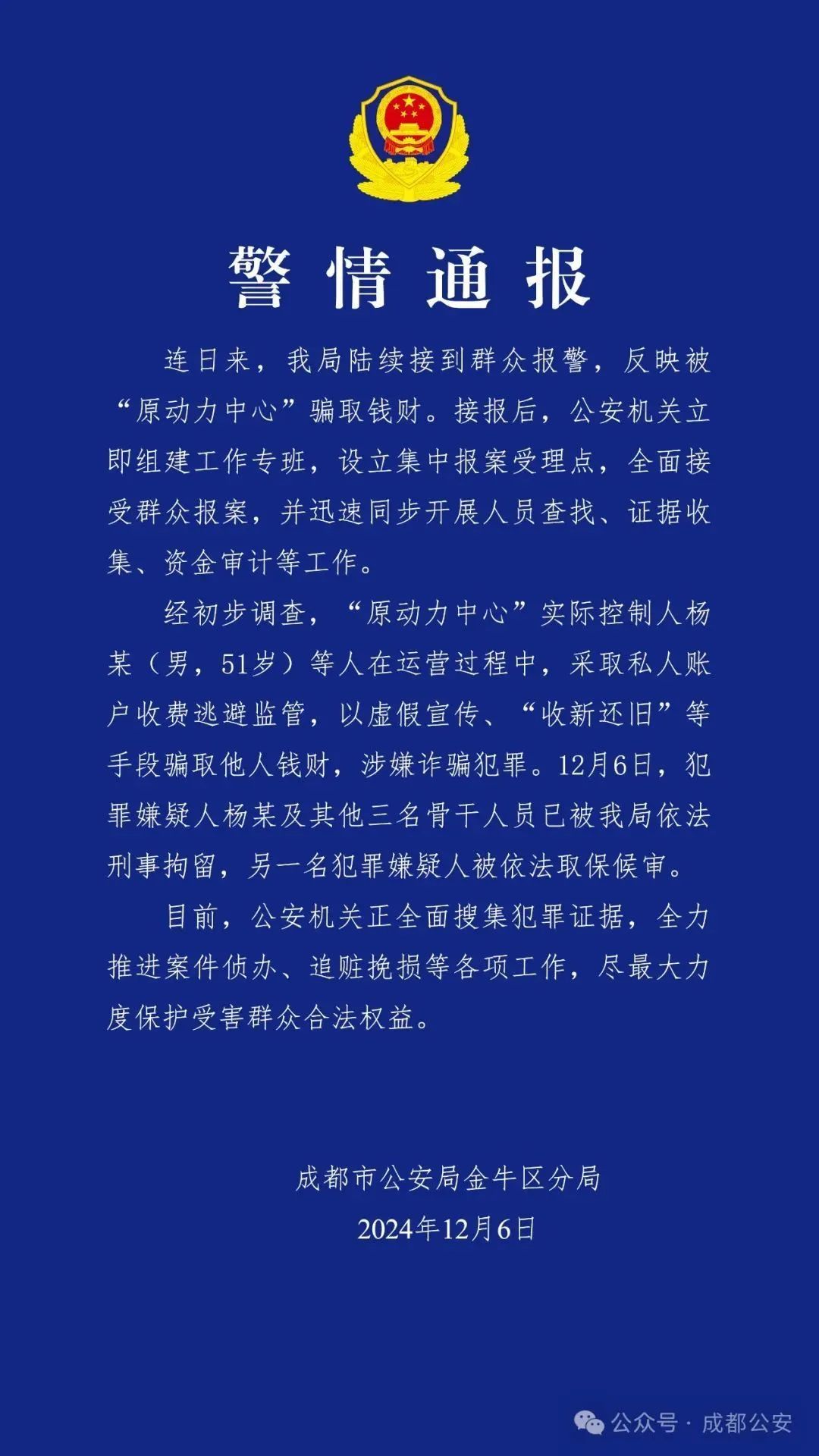 警情通报

连日来，我局陆续接到群众报警，反映被“原动力中心”骗取钱财。接报后，公安机关立即组建工作专班，设立集中报案受理点，全面接受群众报案，并迅速同步开展人员查找、证据收集、资金审计等工作。

经初步调查，“原动力中心”实际控制人杨某（男，51岁）等人在运营过程中，采取私人账户收费逃避监管，以虚假宣传、“收新还旧”等手段骗取他人钱财，涉嫌诈骗犯罪。12月6日，犯罪嫌疑人杨某及其他三名骨干人员已被我局依法刑事拘留，另一名犯罪嫌疑人被依法取保候审。

目前，公安机关正全面搜集犯罪证据，全力推进案件侦办、追赃挽损等各项工作，尽最大力度保护受害群众合法权益。

成都市公安局金牛区分局
2024年12月6日

公众号 · 成都公安